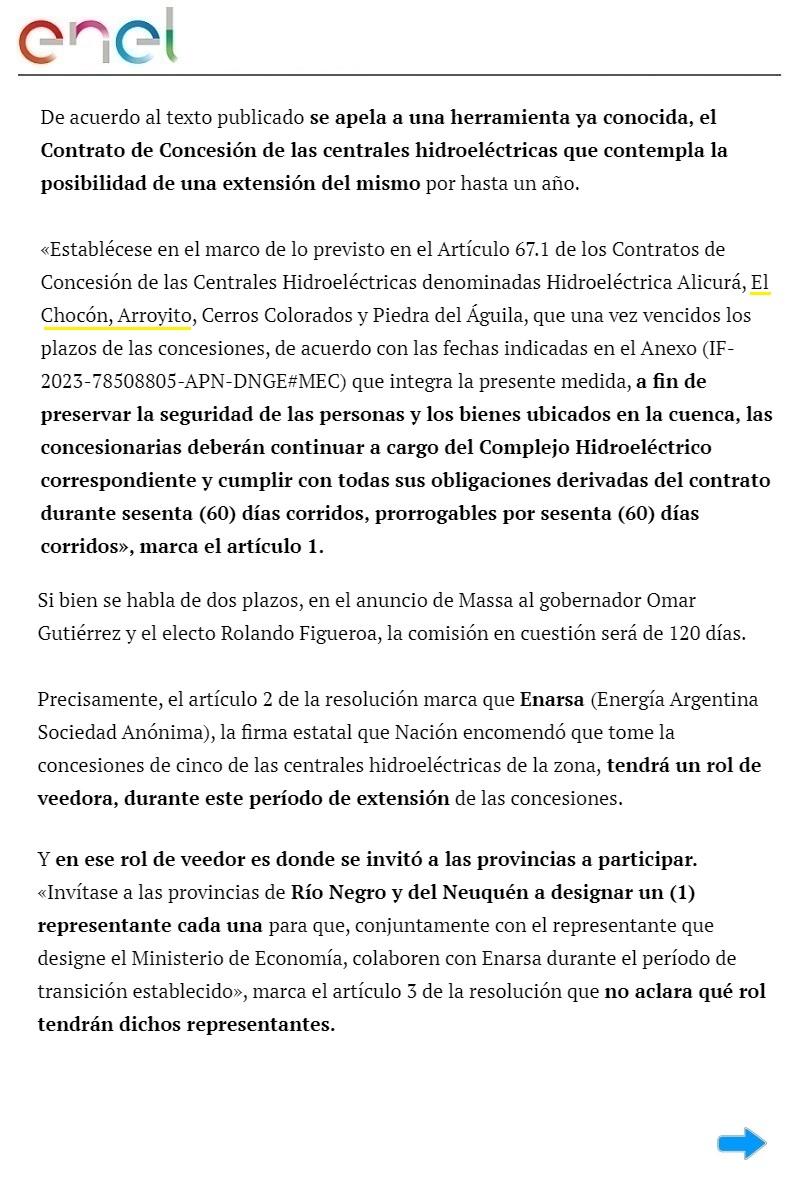 enel

De acuerdo al texto publicado se apela a una herramienta ya conocida, el Contrato de Concesión de las centrales hidroeléctricas que contempla la posibilidad de una extensión del mismo por hasta un año.

«Establécese en el marco de lo previsto en el Artículo 67.1 de los Contratos de Concesión de las Centrales Hidroeléctricas denominadas Hidroeléctrica Alicurá, El Chocón, Arroyito, Cerros Colorados y Piedra del Águila, que una vez vencidos los plazos de las concesiones, de acuerdo con las fechas indicadas en el Anexo (IF-2023-78508805-APN-DNGE#MEC) que integra la presente medida, a fin de preservar la seguridad de las personas y los bienes ubicados en la cuenca, las concesionarias deberán continuar a cargo del Complejo Hidroeléctrico correspondiente y cumplir con todas sus obligaciones derivadas del contrato durante sesenta (60) días corridos, prorrogables por sesenta (60) días corridos», marca el artículo 1.

Si bien se habla de dos plazos, en el anuncio de Massa al gobernador Omar Gutiérrez y el electo Rolando Figueroa, la comisión en cuestión será de 120 días.

Precisamente, el artículo 2 de la resolución marca que Enarsa (Energía Argentina Sociedad Anónima), la firma estatal que Nación encomendó que tome la concesiones de cinco de las centrales hidroeléctricas de la zona, tendrá un rol de veedora, durante este período de extensión de las concesiones.

Y en ese rol de veedor es donde se invitó a las provincias a participar. «Invítase a las provincias de Río Negro y del Neuquén a designar un (1) representante cada una para que, conjuntamente con el representante que designe el Ministerio de Economía, colaboren con Enarsa durante el período de transición establecido», marca el artículo 3 de la resolución que no aclara qué rol tendrán dichos representantes.